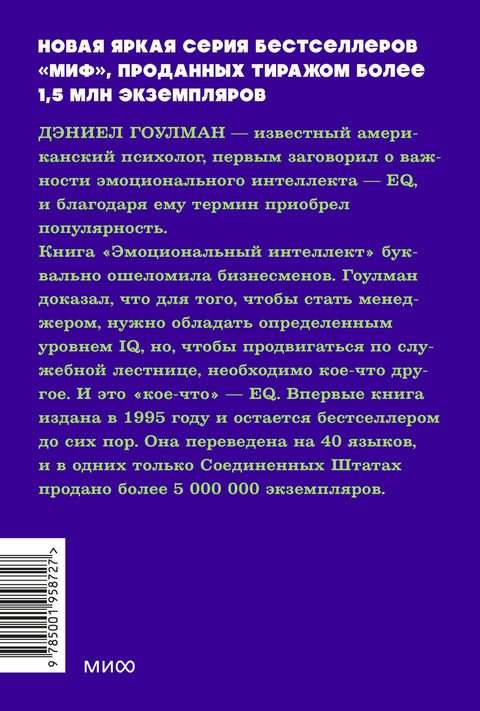 НОВАЯ ЯРКАЯ СЕРИЯ БЕСТСЕЛЛЕРОВ «МИФ», ПРОДАННЫХ ТИРАЖОМ БОЛЕЕ 1,5 МЛН ЭКЗЕМПЛЯРОВ

ДЭНИЕЛ ГОУЛМАН — известный американский психолог, первым заговорил о важности эмоционального интеллекта — EQ, и благодаря ему термин приобрел популярность.
Книга «Эмоциональный интеллект» буквально ошеломила бизнесменов. Гоулман доказал, что для того, чтобы стать менеджером, нужно обладать определенным уровнем IQ, но, чтобы продвигаться по служебной лестнице, необходимо кое-что другое. И это «кое-что» — EQ. Впервые книга издана в 1995 году и остается бестселлером до сих пор. Она переведена на 40 языков, и в одних только Соединенных Штатах продано более 5 000 000 экземпляров.

9 785001 958727 >

МИФ